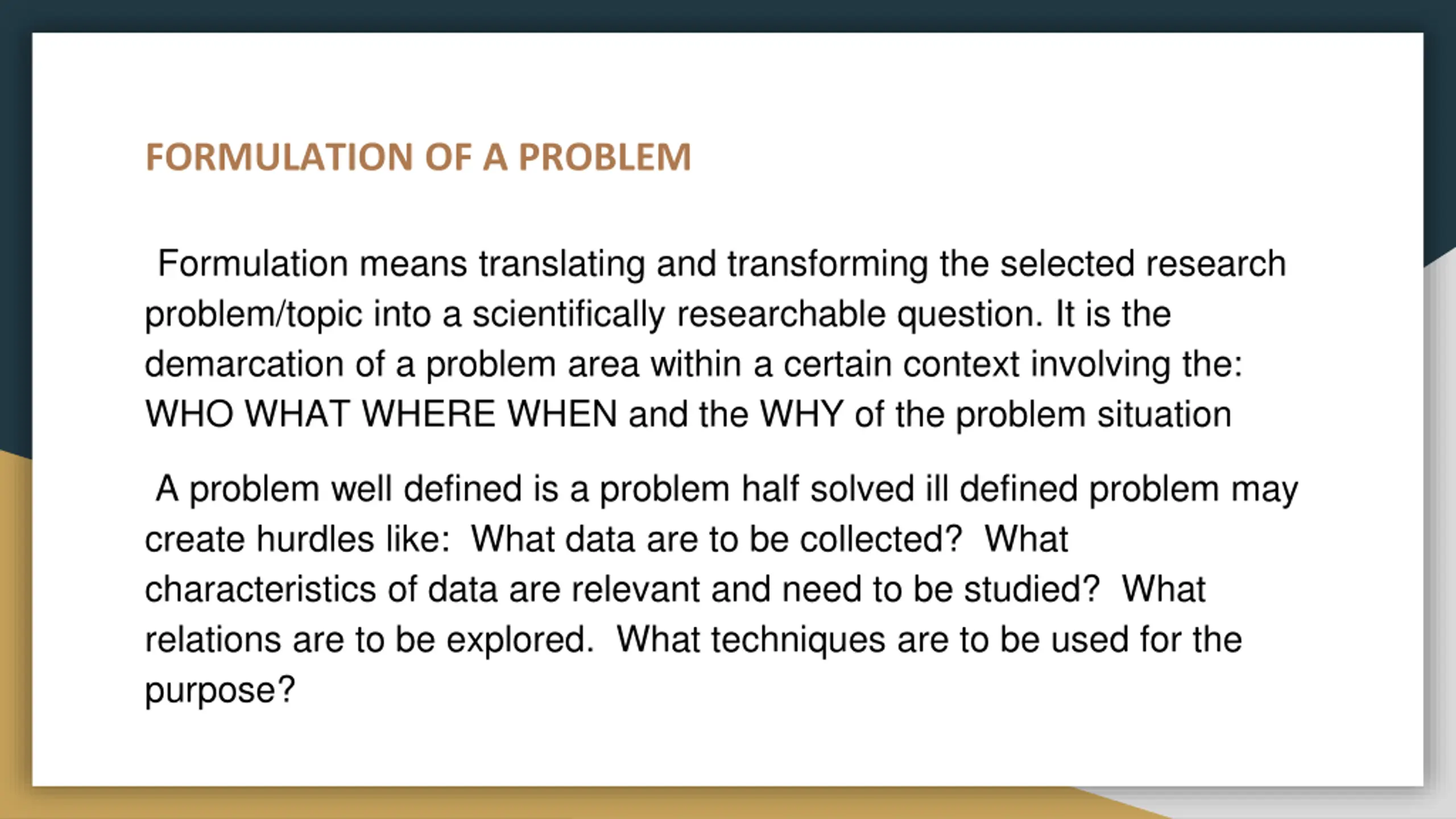 FORMULATION OF A PROBLEM

Formulation means translating and transforming the selected research problem/topic into a scientifically researchable question. It is the demarcation of a problem area within a certain context involving the: WHO WHAT WHERE WHEN and the WHY of the problem situation

A problem well defined is a problem half solved ill defined problem may create hurdles like: What data are to be collected? What characteristics of data are relevant and need to be studied? What relations are to be explored. What techniques are to be used for the purpose?